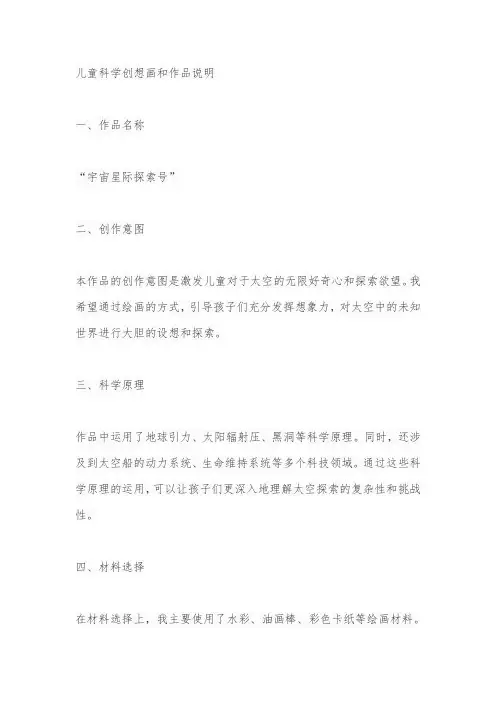 儿童科学创想画和作品说明

一、作品名称

“宇宙星际探索号”

二、创作意图

本作品的创作意图是激发儿童对于太空的无限好奇心和探索欲望。我希望通过绘画的方式，引导孩子们充分发挥想象力，对太空中的未知世界进行大胆的设想和探索。

三、科学原理

作品中运用了地球引力、太阳辐射压、黑洞等科学原理。同时，还涉及到太空船的动力系统、生命维持系统等多个科技领域。通过这些科学原理的运用，可以让孩子们更深入地理解太空探索的复杂性和挑战性。

四、材料选择

在材料选择上，我主要使用了水彩、油画棒、彩色卡纸等绘画材料。